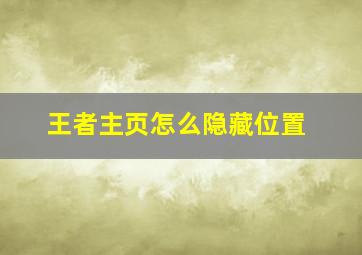 王者主页怎么隐藏位置